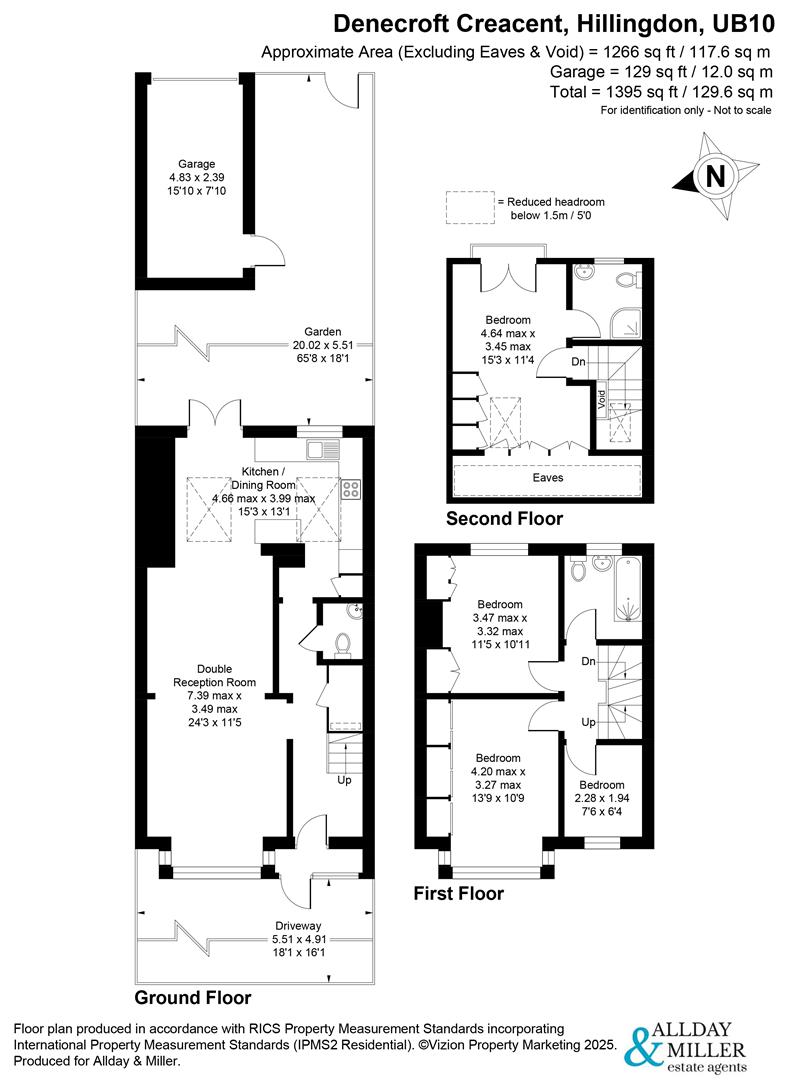 Denecroft Creacent, Hillingdon, UB10
Approximate Area (Excluding Eaves & Void) = 1266 sq ft / 117.6 sq m
Garage = 129 sq ft / 12.0 sq m
Total = 1395 sq ft / 129.6 sq m
For identification only - Not to scale

N

= Reduced headroom below 1.5m / 5'0

Garage
4.83 x 2.39
15'10 x 7'10

Garden
20.02 x 5.51
65'8 x 18'1

Kitchen / Dining Room
4.66 max x 3.99 max
15'3 x 13'1

Double Reception Room
7.39 max x
3.49 max
24'3 x 11'5

Up

Driveway
5.51 x 4.91
18'1 x 16'1

Ground Floor

Bedroom
4.64 max x
3.45 max
15'3 x 11'4

Dn

Void

Eaves

Second Floor

Bedroom
3.47 max x
3.32 max
11'5 x 10'11

Dn

Up

Bedroom
4.20 max x
3.27 max
13'9 x 10'9

Bedroom
2.28 x 1.94
7'6 x 6'4

First Floor

Floor plan produced in accordance with RICS Property Measurement Standards incorporating International Property Measurement Standards (IPMS2 Residential). ©Vizion Property Marketing 2025. Produced for Allday & Miller.

ALLDAY & MILLER estate agents